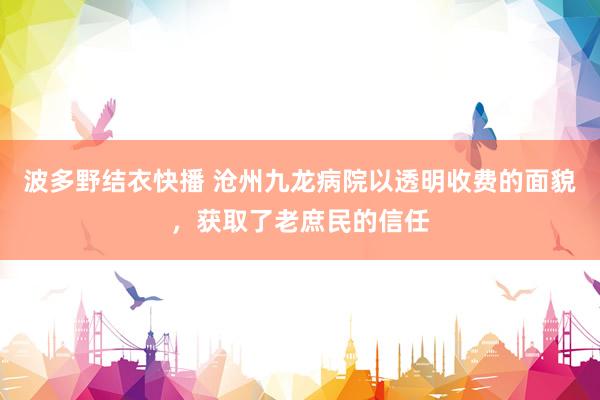 波多野结衣快播 沧州九龙病院以透明收费的面貌，获取了老庶民的信任